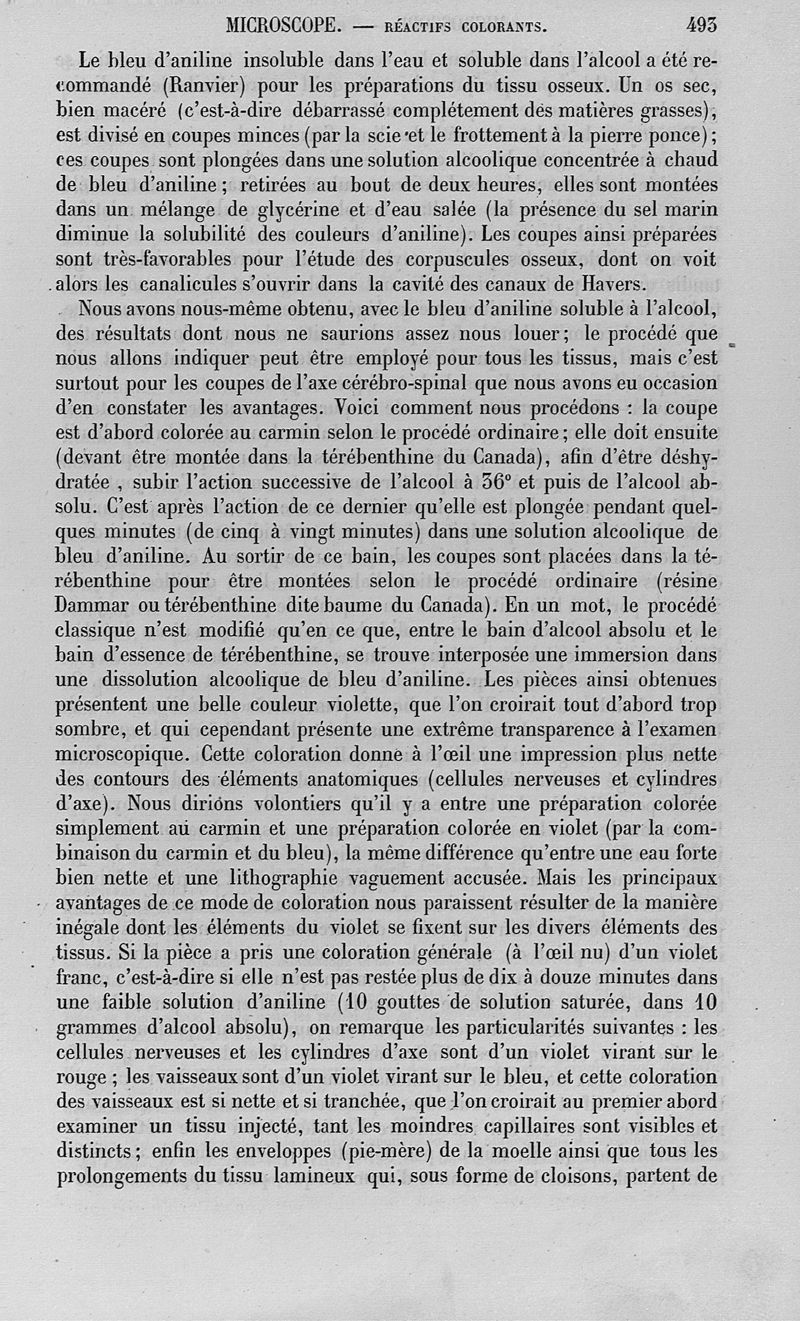 MICROSCOPE. — RÉACTIFS COLORANTS. 493

Le bleu d'aniline insoluble dans l'eau et soluble dans l'alcool a été recommandé (Ranvier) pour les préparations du tissu osseux. Un os sec, bien macéré (c'est-à-dire débarrassé complétement des matières grasses), est divisé en coupes minces (par la scie et le frottement à la pierre ponce); ces coupes sont plongées dans une solution alcoolique concentrée à chaud de bleu d'aniline; retirées au bout de deux heures, elles sont montées dans un mélange de glycérine et d'eau salée (la présence du sel marin diminue la solubilité des couleurs d'aniline). Les coupes ainsi préparées sont très-favorables pour l'étude des corpuscules osseux, dont on voit alors les canalicules s'ouvrir dans la cavité des canaux de Havers.

Nous avons nous-même obtenu, avec le bleu d'aniline soluble à l'alcool, des résultats dont nous ne saurions assez nous louer; le procédé que nous allons indiquer peut être employé pour tous les tissus, mais c'est surtout pour les coupes de l'axe cérébro-spinal que nous avons eu occasion d'en constater les avantages. Voici comment nous procédons : la coupe est d'abord colorée au carmin selon le procédé ordinaire; elle doit ensuite (devant être montée dans la térébenthine du Canada), afin d'être déshydratée, subir l'action successive de l'alcool à 36° et puis de l'alcool absolu. C'est après l'action de ce dernier qu'elle est plongée pendant quelques minutes (de cinq à vingt minutes) dans une solution alcoolique de bleu d'aniline. Au sortir de ce bain, les coupes sont placées dans la térébenthine pour être montées selon le procédé ordinaire (résine Dammar ou térébenthine dite baume du Canada). En un mot, le procédé classique n'est modifié qu'en ce que, entre le bain d'alcool absolu et le bain d'essence de térébenthine, se trouve interposée une immersion dans une dissolution alcoolique de bleu d'aniline. Les pièces ainsi obtenues présentent une belle couleur violette, que l'on croirait tout d'abord trop sombre, et qui cependant présente une extrême transparence à l'examen microscopique. Cette coloration donne à l'œil une impression plus nette des contours des éléments anatomiques (cellules nerveuses et cylindres d'axe). Nous dirions volontiers qu'il y a entre une préparation colorée simplement au carmin et une préparation colorée en violet (par la combinaison du carmin et du bleu), la même différence qu'entre une eau forte bien nette et une lithographie vaguement accusée. Mais les principaux avantages de ce mode de coloration nous paraissent résulter de la manière inégale dont les éléments du violet se fixent sur les divers éléments des tissus. Si la pièce a pris une coloration générale (à l'œil nu) d'un violet franc, c'est-à-dire si elle n'est pas restée plus de dix à douze minutes dans une faible solution d'aniline (10 gouttes de solution saturée, dans 10 grammes d'alcool absolu), on remarque les particularités suivantes : les cellules nerveuses et les cylindres d'axe sont d'un violet virant sur le rouge ; les vaisseaux sont d'un violet virant sur le bleu, et cette coloration des vaisseaux est si nette et si tranchée, que l'on croirait au premier abord examiner un tissu injecté, tant les moindres capillaires sont visibles et distincts; enfin les enveloppes (pie-mère) de la moelle ainsi que tous les prolongements du tissu lamineux qui, sous forme de cloisons, partent de